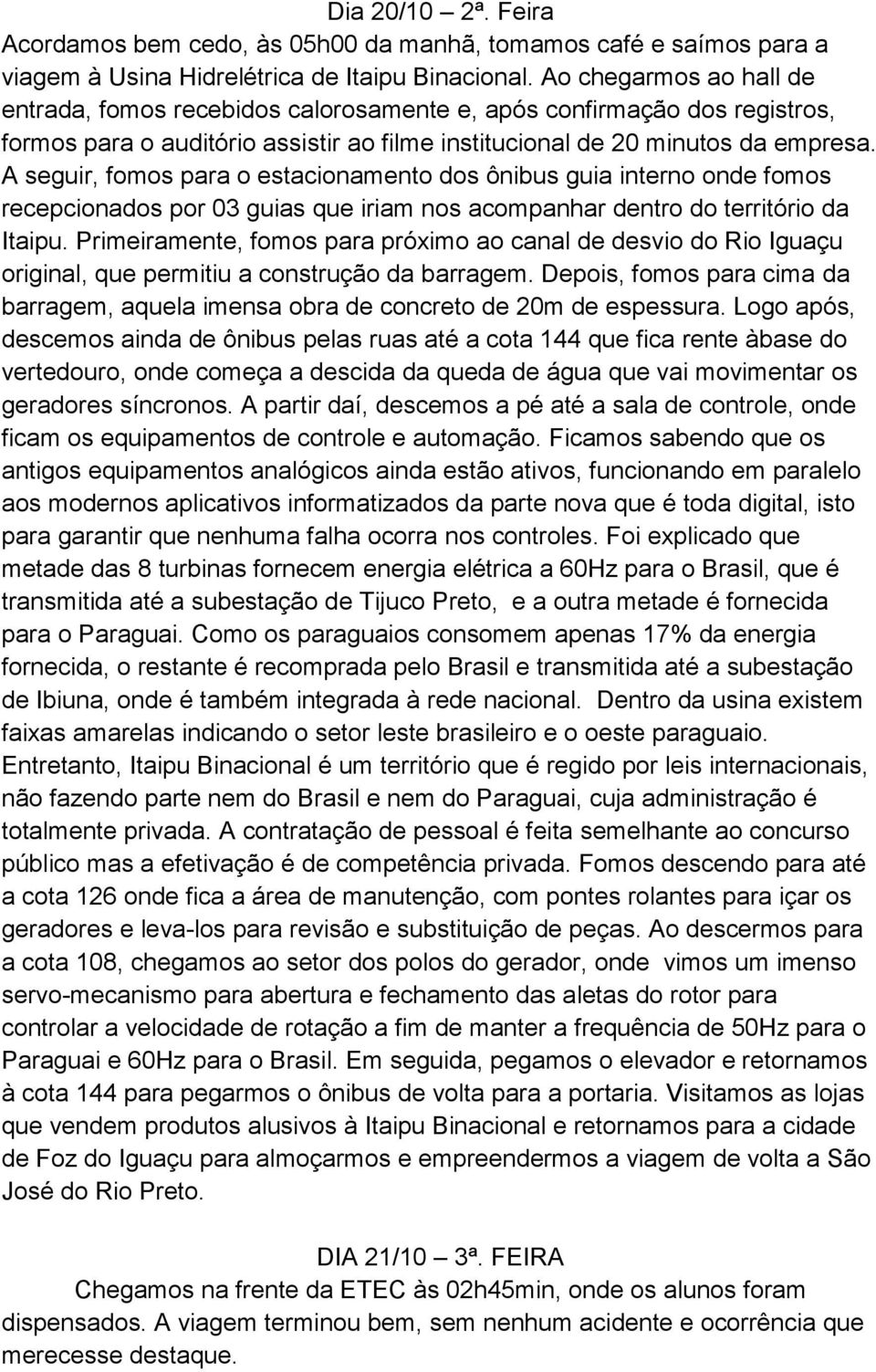 Dia 20/10 – 2ª. Feira
Acordamos bem cedo, às 05h00 da manhã, tomamos café e saímos para a viagem à Usina Hidrelétrica de Itaipu Binacional. Ao chegarmos ao hall de entrada, fomos recebidos calorosamente e, após confirmação dos registros, formos para o auditório assistir ao filme institucional de 20 minutos da empresa. A seguir, fomos para o estacionamento dos ônibus guia interno onde fomos recepcionados por 03 guias que iriam nos acompanhar dentro do território da Itaipu. Primeiramente, fomos para próximo ao canal de desvio do Rio Iguaçu original, que permitiu a construção da barragem. Depois, fomos para cima da barragem, aquela imensa obra de concreto de 20m de espessura. Logo após, descemos ainda de ônibus pelas ruas até a cota 144 que fica rente àbase do vertedouro, onde começa a descida da queda de água que vai movimentar os geradores síncronos. A partir daí, descemos a pé até a sala de controle, onde ficam os equipamentos de controle e automação. Ficamos sabendo que os antigos equipamentos analógicos ainda estão ativos, funcionando em paralelo aos modernos aplicativos informatizados da parte nova que é toda digital, isto para garantir que nenhuma falha ocorra nos controles. Foi explicado que metade das 8 turbinas fornecem energia elétrica a 60Hz para o Brasil, que é transmitida até a subestação de Tijuco Preto, e a outra metade é fornecida para o Paraguai. Como os paraguaios consomem apenas 17% da energia fornecida, o restante é recomprada pelo Brasil e transmitida até a subestação de Ibiuna, onde é também integrada à rede nacional. Dentro da usina existem faixas amarelas indicando o setor leste brasileiro e o oeste paraguaio. Entretanto, Itaipu Binacional é um território que é regido por leis internacionais, não fazendo parte nem do Brasil e nem do Paraguai, cuja administração é totalmente privada. A contratação de pessoal é feita semelhante ao concurso público mas a efetivação é de competência privada. Fomos descendo para até a cota 126 onde fica a área de manutenção, com pontes rolantes para içar os geradores e leva-los para revisão e substituição de peças. Ao descermos para a cota 108, chegamos ao setor dos polos do gerador, onde vimos um imenso servo-mecanismo para abertura e fechamento das aletas do rotor para controlar a velocidade de rotação a fim de manter a frequência de 50Hz para o Paraguai e 60Hz para o Brasil. Em seguida, pegamos o elevador e retornamos à cota 144 para pegarmos o ônibus de volta para a portaria. Visitamos as lojas que vendem produtos alusivos à Itaipu Binacional e retornamos para a cidade de Foz do Iguaçu para almoçarmos e empreendermos a viagem de volta a São José do Rio Preto.

DIA 21/10 – 3ª. FEIRA
Chegamos na frente da ETEC às 02h45min, onde os alunos foram dispensados. A viagem terminou bem, sem nenhum acidente e ocorrência que merecesse destaque.